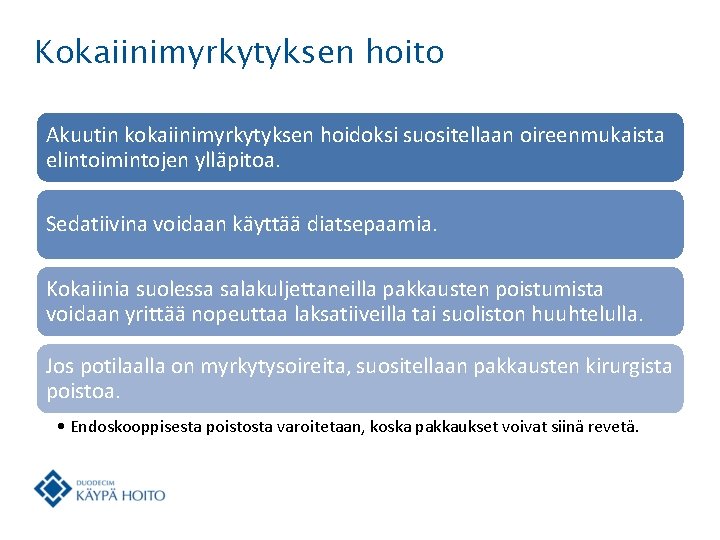 Kokaiinimyrkytyksen hoito

Akuutin kokaiinimyrkytyksen hoidoksi suositellaan oireenmukaista elintoimintojen ylläpitoa.

Sedatiivina voidaan käyttää diatsepaamia.

Kokaiinia suolessa salakuljettaneilla pakkausten poistumista voidaan yrittää nopeuttaa laksatiiveilla tai suoliston huuhtelulla.

Jos potilaalla on myrkytysoireita, suositellaan pakkausten kirurgista poistoa.

• Endoskooppisesta poistosta varoitetaan, koska pakkaukset voivat siinä revetä.

DUODECIM
KÄYPÄ HOITO